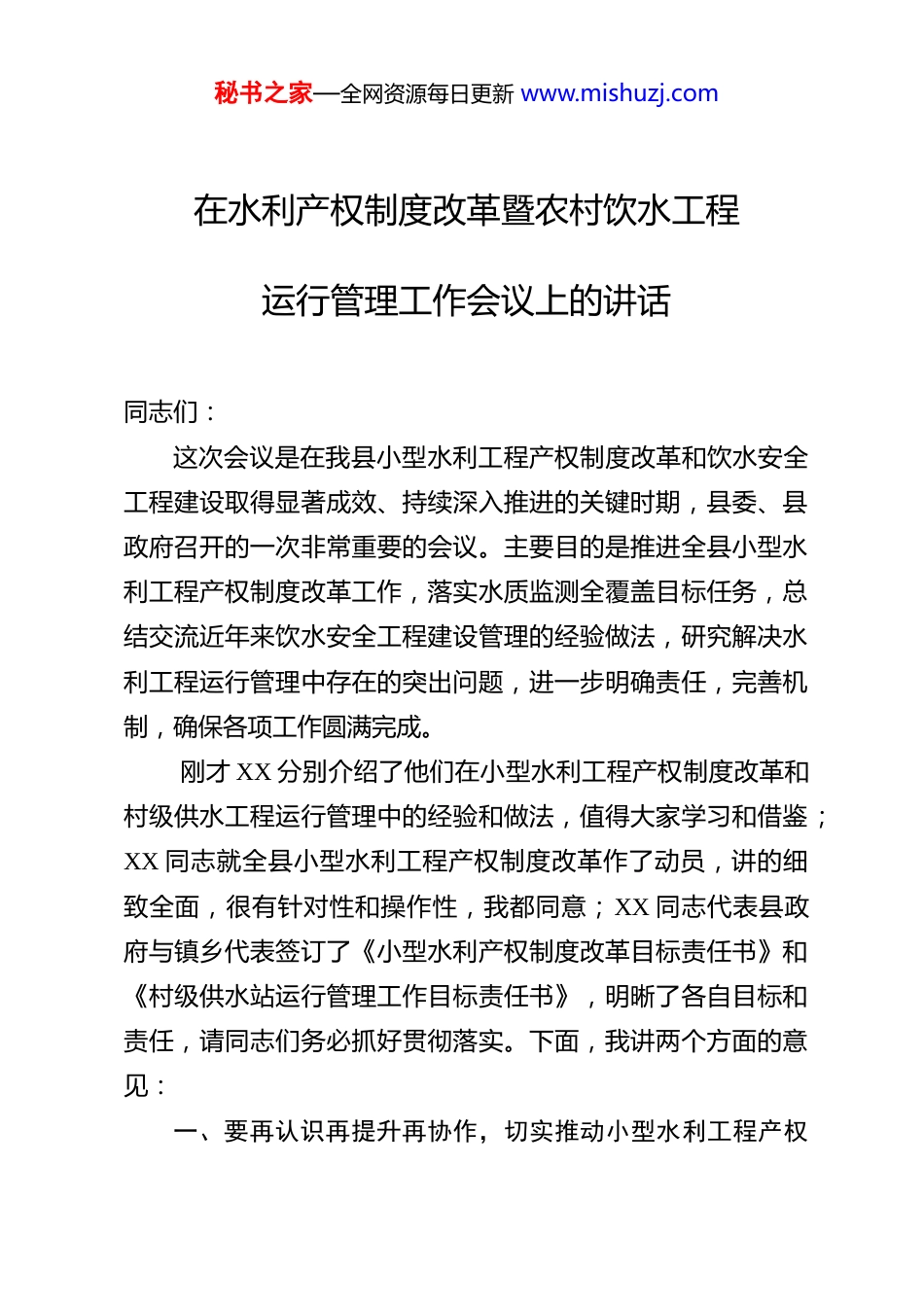 秘书之家—全网资源每日更新 www.mishuzj.com

在水利产权制度改革暨农村饮水工程

运行管理工作会议上的讲话

同志们：

这次会议是在我县小型水利工程产权制度改革和饮水安全工程建设取得显著成效、持续深入推进的关键时期，县委、县政府召开的一次非常重要的会议。主要目的是推进全县小型水利工程产权制度改革工作，落实水质监测全覆盖目标任务，总结交流近年来饮水安全工程建设管理的经验做法，研究解决水利工程运行管理中存在的突出问题，进一步明确责任，完善机制，确保各项工作圆满完成。

刚才 XX 分别介绍了他们在小型水利工程产权制度改革和村级供水工程运行管理中的经验和做法，值得大家学习和借鉴；XX 同志就全县小型水利工程产权制度改革作了动员，讲的细致全面，很有针对性和操作性，我都同意；XX 同志代表县政府与镇乡代表签订了《小型水利产权制度改革目标责任书》和《村级供水站运行管理工作目标责任书》，明晰了各自目标和责任，请同志们务必抓好贯彻落实。下面，我讲两个方面的意见：

一、要再认识再提升再协作，切实推动小型水利工程产权